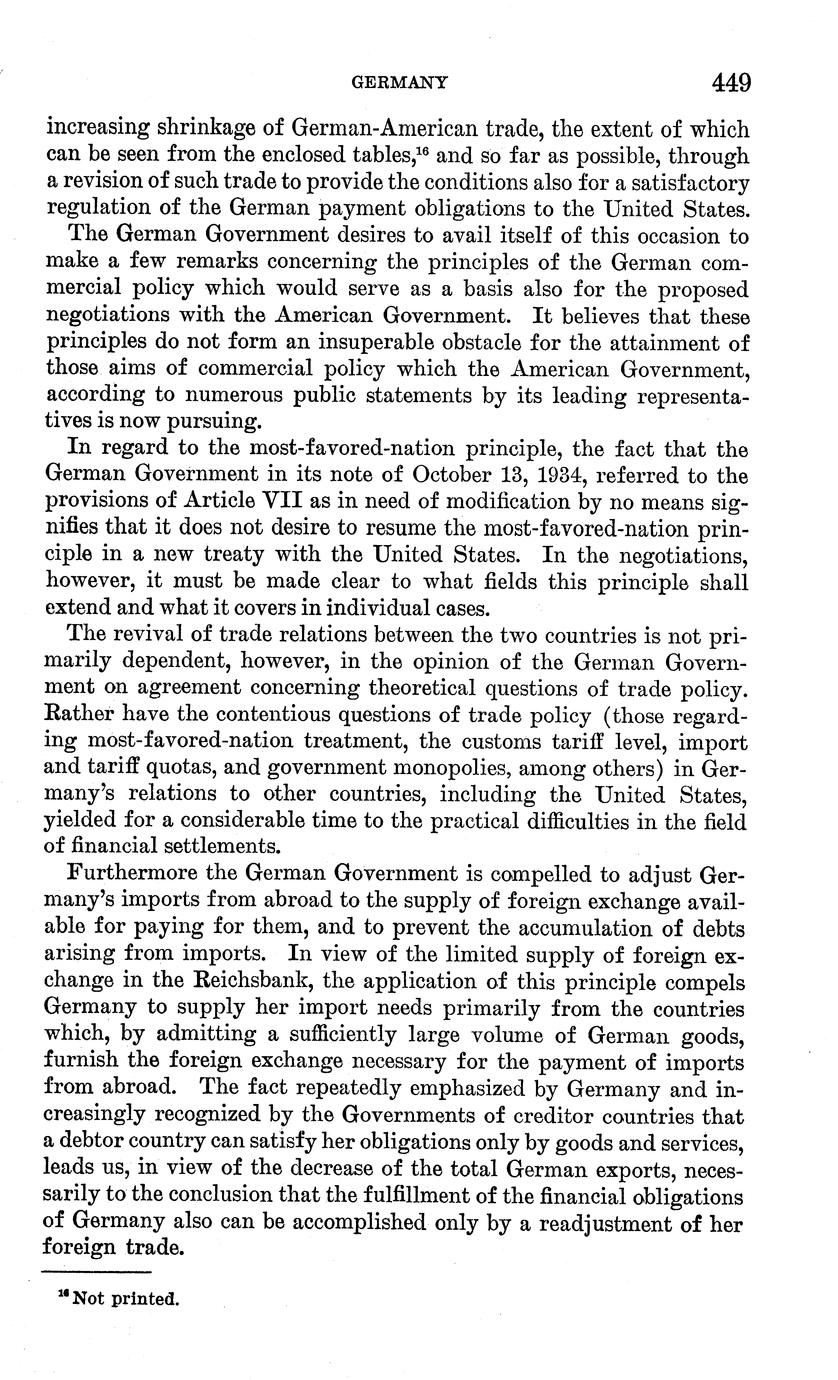 GERMANY 449

increasing shrinkage of German-American trade, the extent of which can be seen from the enclosed tables,$^{16}$ and so far as possible, through a revision of such trade to provide the conditions also for a satisfactory regulation of the German payment obligations to the United States.

The German Government desires to avail itself of this occasion to make a few remarks concerning the principles of the German commercial policy which would serve as a basis also for the proposed negotiations with the American Government. It believes that these principles do not form an insuperable obstacle for the attainment of those aims of commercial policy which the American Government, according to numerous public statements by its leading representatives is now pursuing.

In regard to the most-favored-nation principle, the fact that the German Government in its note of October 13, 1934, referred to the provisions of Article VII as in need of modification by no means signifies that it does not desire to resume the most-favored-nation principle in a new treaty with the United States. In the negotiations, however, it must be made clear to what fields this principle shall extend and what it covers in individual cases.

The revival of trade relations between the two countries is not primarily dependent, however, in the opinion of the German Government on agreement concerning theoretical questions of trade policy. Rather have the contentious questions of trade policy (those regarding most-favored-nation treatment, the customs tariff level, import and tariff quotas, and government monopolies, among others) in Germany's relations to other countries, including the United States, yielded for a considerable time to the practical difficulties in the field of financial settlements.

Furthermore the German Government is compelled to adjust Germany's imports from abroad to the supply of foreign exchange available for paying for them, and to prevent the accumulation of debts arising from imports. In view of the limited supply of foreign exchange in the Reichsbank, the application of this principle compels Germany to supply her import needs primarily from the countries which, by admitting a sufficiently large volume of German goods, furnish the foreign exchange necessary for the payment of imports from abroad. The fact repeatedly emphasized by Germany and increasingly recognized by the Governments of creditor countries that a debtor country can satisfy her obligations only by goods and services, leads us, in view of the decrease of the total German exports, necessarily to the conclusion that the fulfillment of the financial obligations of Germany also can be accomplished only by a readjustment of her foreign trade.

$^{16}$ Not printed.